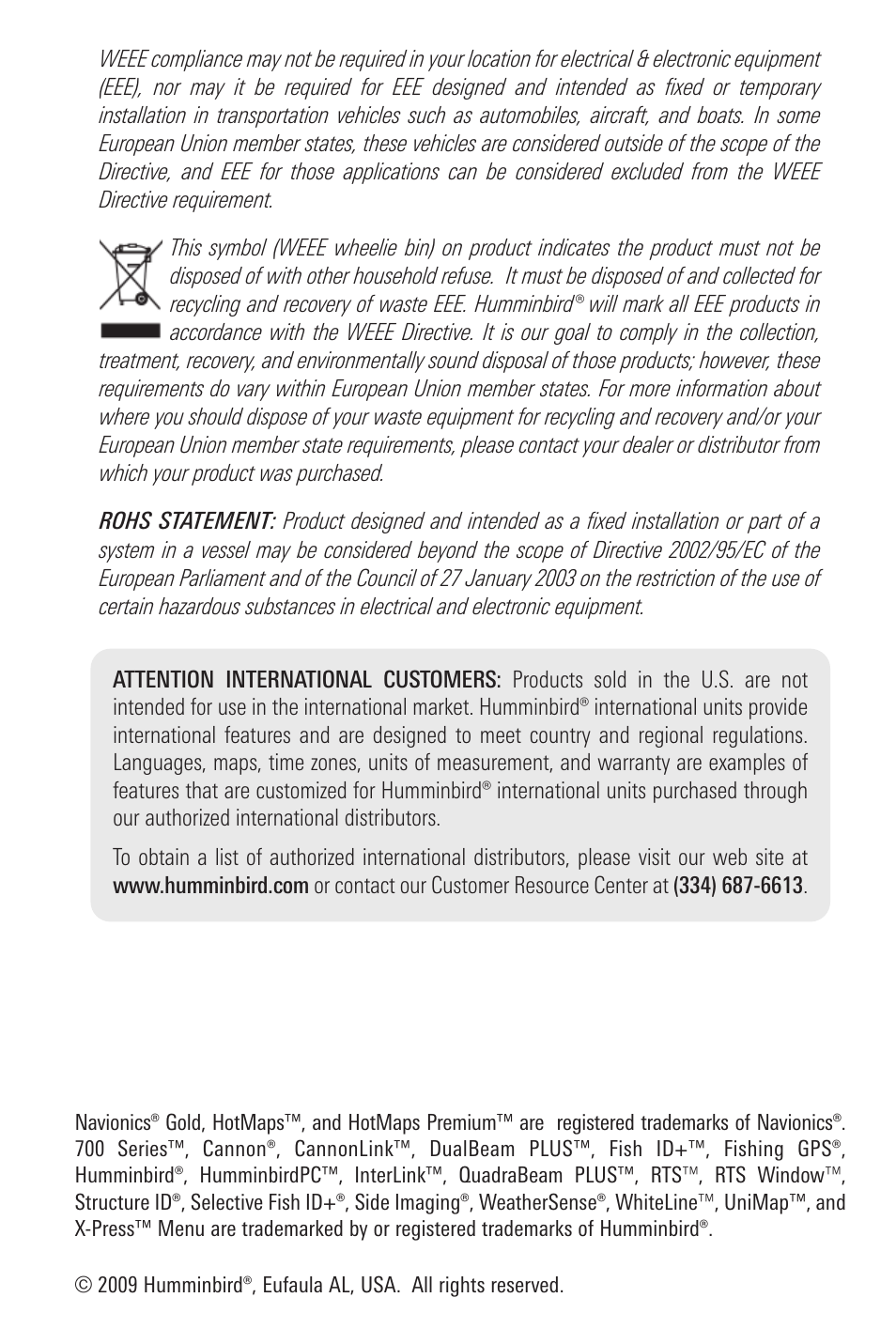 WEEE compliance may not be required in your location for electrical & electronic equipment (EEE), nor may it be required for EEE designed and intended as fixed or temporary installation in transportation vehicles such as automobiles, aircraft, and boats. In some European Union member states, these vehicles are considered outside of the scope of the Directive, and EEE for those applications can be considered excluded from the WEEE Directive requirement.

This symbol (WEEE wheelie bin) on product indicates the product must not be disposed of with other household refuse. It must be disposed of and collected for recycling and recovery of waste EEE. Humminbird® will mark all EEE products in accordance with the WEEE Directive. It is our goal to comply in the collection, treatment, recovery, and environmentally sound disposal of those products; however, these requirements do vary within European Union member states. For more information about where you should dispose of your waste equipment for recycling and recovery and/or your European Union member state requirements, please contact your dealer or distributor from which your product was purchased.

ROHS STATEMENT: Product designed and intended as a fixed installation or part of a system in a vessel may be considered beyond the scope of Directive 2002/95/EC of the European Parliament and of the Council of 27 January 2003 on the restriction of the use of certain hazardous substances in electrical and electronic equipment.

ATTENTION INTERNATIONAL CUSTOMERS: Products sold in the U.S. are not intended for use in the international market. Humminbird® international units provide international features and are designed to meet country and regional regulations. Languages, maps, time zones, units of measurement, and warranty are examples of features that are customized for Humminbird® international units purchased through our authorized international distributors.

To obtain a list of authorized international distributors, please visit our web site at www.humminbird.com or contact our Customer Resource Center at (334) 687-6613.

Navionics® Gold, HotMaps™, and HotMaps Premium™ are registered trademarks of Navionics®. 700 Series™, Cannon®, CannonLink™, DualBeam PLUS™, Fish ID+™, Fishing GPS®, Humminbird®, HumminbirdPC™, InterLink™, QuadraBeam PLUS™, RTS™, RTS Window™, Structure ID®, Selective Fish ID+®, Side Imaging®, WeatherSense®, WhiteLine™, UniMap™, and X-Press™ Menu are trademarked by or registered trademarks of Humminbird®.

© 2009 Humminbird®, Eufaula AL, USA. All rights reserved.